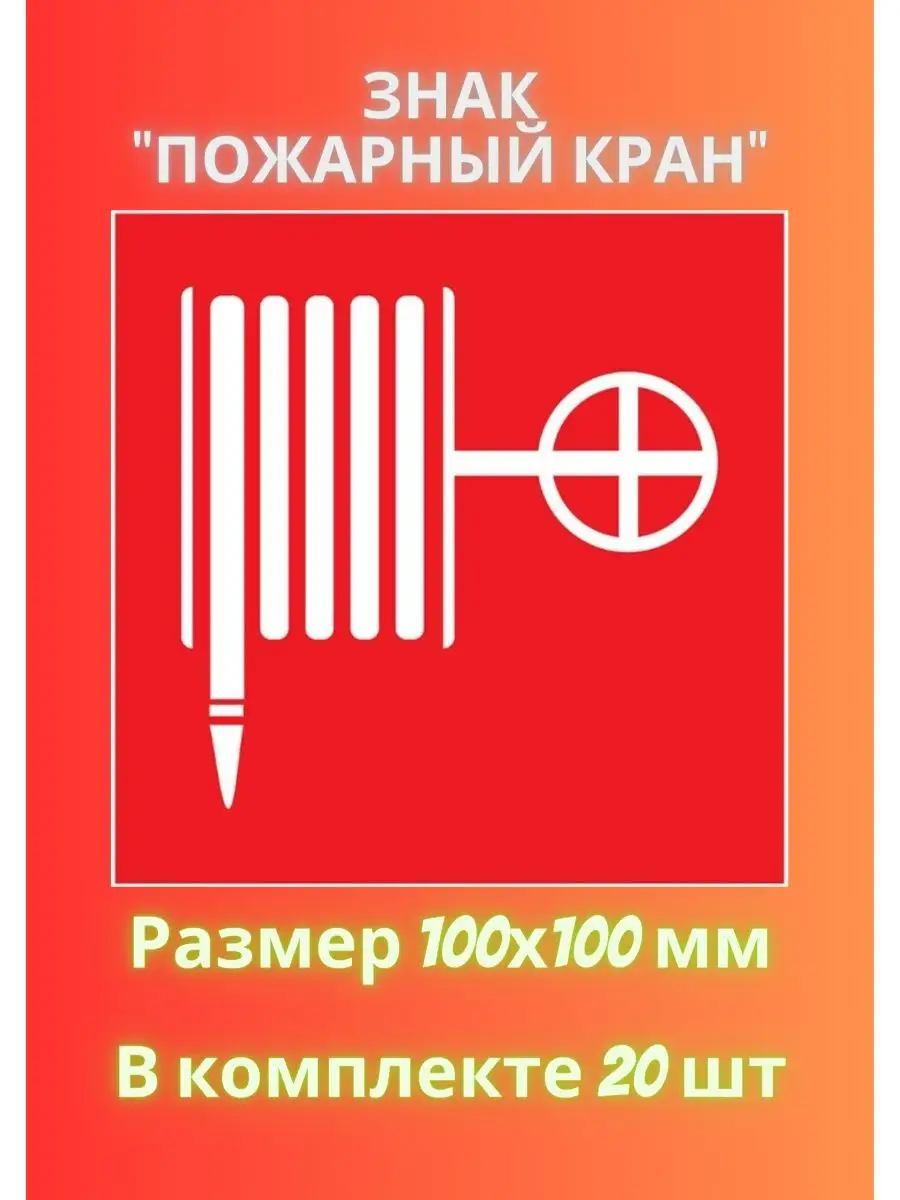 ЗНАК
"ПОЖАРНЫЙ КРАН"

Размер 100х100 мм

В комплекте 20 шт